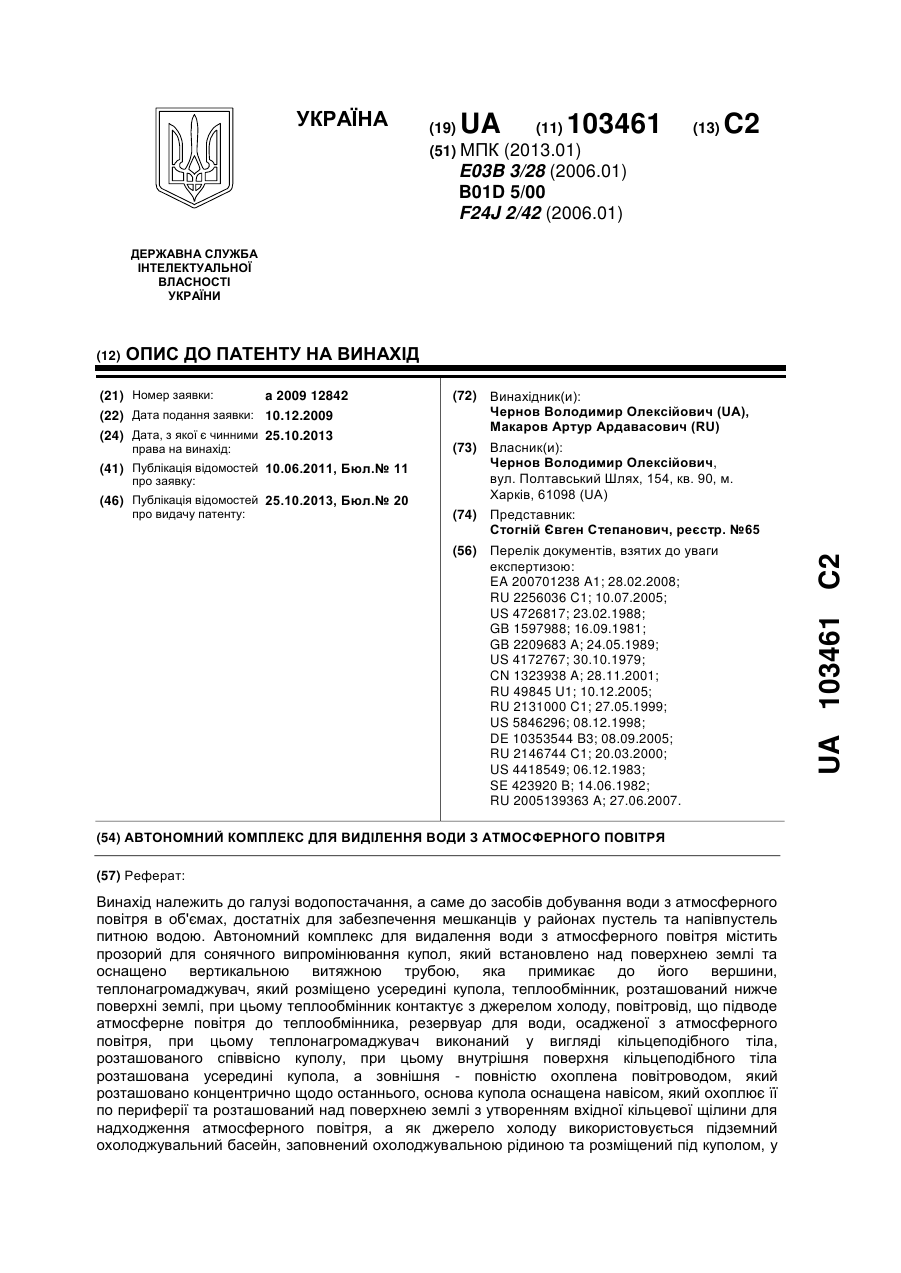 УКРАЇНА

(19) UA (11) 103461 (13) C2

(51) МПК (2013.01)
E03B 3/28 (2006.01)
B01D 5/00
F24J 2/42 (2006.01)

ДЕРЖАВНА СЛУЖБА ІНТЕЛЕКТУАЛЬНОЇ ВЛАСНОСТІ УКРАЇНИ

(12) ОПИС ДО ПАТЕНТУ НА ВИНАХІД

(21) Номер заявки: a 2009 12842
(22) Дата подання заявки: 10.12.2009
(24) Дата, з якої є чинними права на винахід: 25.10.2013
(41) Публікація відомостей про заявку: 10.06.2011, Бюл.№ 11
(46) Публікація відомостей про видачу патенту: 25.10.2013, Бюл.№ 20

(72) Винахідник(и):
Чернов Володимир Олексійович (UA),
Макаров Артур Ардавасович (RU)

(73) Власник(и):
Чернов Володимир Олексійович,
вул. Полтавський Шлях, 154, кв. 90, м. Харків, 61098 (UA)

(74) Представник:
Стогній Євген Степанович, реєстр. №65

(56) Перелік документів, взятих до уваги експертизою:
EA 200701238 A1; 28.02.2008;
RU 2256036 C1; 10.07.2005;
US 4726817; 23.02.1988;
GB 1597988; 16.09.1981;
GB 2209683 A; 24.05.1989;
US 4172767; 30.10.1979;
CN 1323938 A; 28.11.2001;
RU 49845 U1; 10.12.2005;
RU 2131000 C1; 27.05.1999;
US 5846296; 08.12.1998;
DE 10353544 B3; 08.09.2005;
RU 2146744 C1; 20.03.2000;
US 4418549; 06.12.1983;
SE 423920 B; 14.06.1982;
RU 2005139363 A; 27.06.2007.

UA 103461 C2

(54) АВТОНОМНИЙ КОМПЛЕКС ДЛЯ ВИДІЛЕННЯ ВОДИ З АТМОСФЕРНОГО ПОВІТРЯ

(57) Реферат:

Винахід належить до галузі водопостачання, а саме до засобів добування води з атмосферного повітря в об'ємах, достатніх для забезпечення мешканців у районах пустель та напівпустель питною водою. Автономний комплекс для видалення води з атмосферного повітря містить прозорий для сонячного випромінювання купол, який встановлено над поверхнею землі та оснащено вертикальною витяжною трубою, яка примикає до його вершини, теплонагромаджувач, який розміщено усередині купола, теплообмінник, розташований нижче поверхні землі, при цьому теплообмінник контактує з джерелом холоду, повітровід, що підводе атмосферне повітря до теплообмінника, резервуар для води, осадженої з атмосферного повітря, при цьому теплонагромаджувач виконаний у вигляді кільцеподібного тіла, розташованого співвісно куполу, при цьому внутрішня поверхня кільцеподібного тіла розташована усередині купола, а зовнішня - повністю охоплена повітроводом, який розташовано концентрично щодо останнього, основа купола оснащена навісом, який охоплює її по периферії та розташований над поверхнею землі з утворенням вхідної кільцевої щілини для надходження атмосферного повітря, а як джерело холоду використовується підземний охолоджувальний басейн, заповнений охолоджувальною рідиною та розміщений під куполом, у